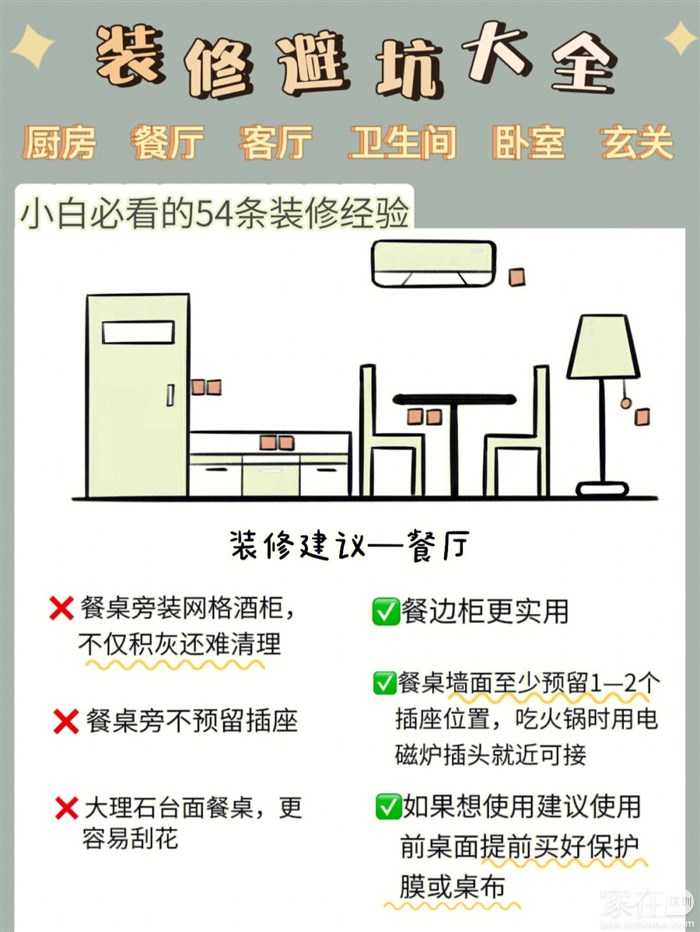 装修避坑大全

厨房 餐厅 客厅 卫生间 卧室 玄关

小白必看的54条装修经验

装修建议—餐厅

❌餐桌旁装网格酒柜，不仅积灰还难清理

❌餐桌旁不预留插座

❌大理石台面餐桌，更容易刮花

✅餐边柜更实用

✅餐桌墙面至少预留1—2个插座位置，吃火锅时用电磁炉插头就近可接

✅如果想使用建议使用前桌面提前买好保护膜或桌布

家在深圳